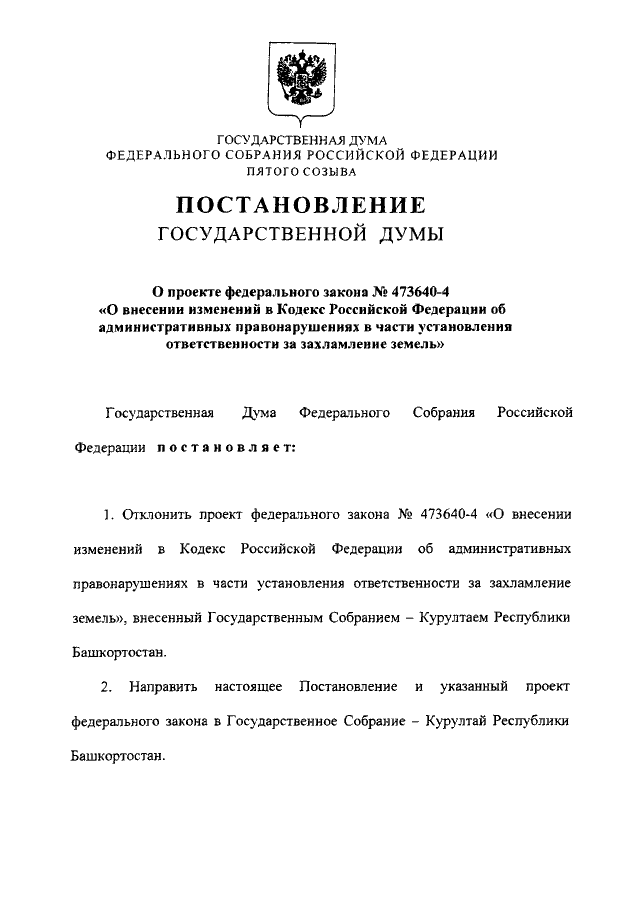 ГОСУДАРСТВЕННАЯ ДУМА
ФЕДЕРАЛЬНОГО СОБРАНИЯ РОССИЙСКОЙ ФЕДЕРАЦИИ
ПЯТОГО СОЗЫВА

ПОСТАНОВЛЕНИЕ
ГОСУДАРСТВЕННОЙ ДУМЫ

О проекте федерального закона № 473640-4
«О внесении изменений в Кодекс Российской Федерации об административных правонарушениях в части установления ответственности за захламление земель»

Государственная Дума Федерального Собрания Российской Федерации постановляет:

1. Отклонить проект федерального закона № 473640-4 «О внесении изменений в Кодекс Российской Федерации об административных правонарушениях в части установления ответственности за захламление земель», внесенный Государственным Собранием – Курултаем Республики Башкортостан.

2. Направить настоящее Постановление и указанный проект федерального закона в Государственное Собрание – Курултай Республики Башкортостан.